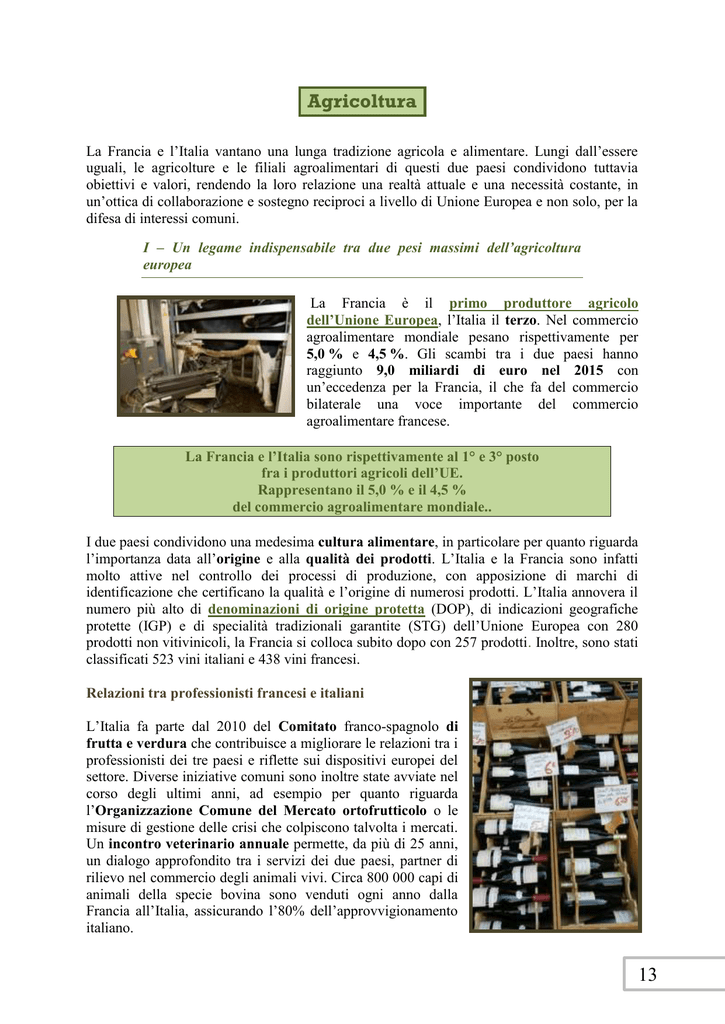 Agricoltura

La Francia e l'Italia vantano una lunga tradizione agricola e alimentare. Lungi dall'essere uguali, le agricolture e le filiali agroalimentari di questi due paesi condividono tuttavia obiettivi e valori, rendendo la loro relazione una realtà attuale e una necessità costante, in un'ottica di collaborazione e sostegno reciproci a livello di Unione Europea e non solo, per la difesa di interessi comuni.

I – Un legame indispensabile tra due pesi massimi dell'agricoltura europea

La Francia è il primo produttore agricolo dell'Unione Europea, l'Italia il terzo. Nel commercio agroalimentare mondiale pesano rispettivamente per 5,0 % e 4,5 %. Gli scambi tra i due paesi hanno raggiunto 9,0 miliardi di euro nel 2015 con un'eccedenza per la Francia, il che fa del commercio bilaterale una voce importante del commercio agroalimentare francese.

La Francia e l'Italia sono rispettivamente al 1° e 3° posto fra i produttori agricoli dell'UE. Rappresentano il 5,0 % e il 4,5 % del commercio agroalimentare mondiale..

I due paesi condividono una medesima cultura alimentare, in particolare per quanto riguarda l'importanza data all'origine e alla qualità dei prodotti. L'Italia e la Francia sono infatti molto attive nel controllo dei processi di produzione, con apposizione di marchi di identificazione che certificano la qualità e l'origine di numerosi prodotti. L'Italia annovera il numero più alto di denominazioni di origine protetta (DOP), di indicazioni geografiche protette (IGP) e di specialità tradizionali garantite (STG) dell'Unione Europea con 280 prodotti non vitivinicoli, la Francia si colloca subito dopo con 257 prodotti. Inoltre, sono stati classificati 523 vini italiani e 438 vini francesi.

Relazioni tra professionisti francesi e italiani

L'Italia fa parte dal 2010 del Comitato franco-spagnolo di frutta e verdura che contribuisce a migliorare le relazioni tra i professionisti dei tre paesi e riflette sui dispositivi europei del settore. Diverse iniziative comuni sono inoltre state avviate nel corso degli ultimi anni, ad esempio per quanto riguarda l'Organizzazione Comune del Mercato ortofrutticolo o le misure di gestione delle crisi che colpiscono talvolta i mercati. Un incontro veterinario annuale permette, da più di 25 anni, un dialogo approfondito tra i servizi dei due paesi, partner di rilievo nel commercio degli animali vivi. Circa 800 000 capi di animali della specie bovina sono venduti ogni anno dalla Francia all'Italia, assicurando l'80% dell'approvvigionamento italiano.

13